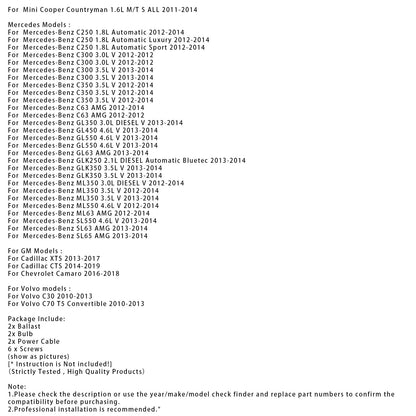 For Mini Cooper Countryman 1.6L M/T S ALL 2011-2014

Mercedes Models :
For Mercedes-Benz C250 1.8L Automatic 2012-2014
For Mercedes-Benz C250 1.8L Automatic Luxury 2012-2014
For Mercedes-Benz C250 1.8L Automatic Sport 2012-2014
For Mercedes-Benz C300 3.0L V 2012-2012
For Mercedes-Benz C300 3.0L V 2012-2012
For Mercedes-Benz C300 3.5L V 2013-2014
For Mercedes-Benz C300 3.5L V 2013-2014
For Mercedes-Benz C350 3.5L V 2012-2014
For Mercedes-Benz C350 3.5L V 2012-2014
For Mercedes-Benz C350 3.5L V 2012-2014
For Mercedes-Benz C63 AMG 2012-2014
For Mercedes-Benz C63 AMG 2012-2012
For Mercedes-Benz GL350 3.0L DIESEL V 2013-2014
For Mercedes-Benz GL450 4.6L V 2013-2014
For Mercedes-Benz GL550 4.6L V 2013-2014
For Mercedes-Benz GL550 4.6L V 2013-2014
For Mercedes-Benz GL63 AMG 2013-2014
For Mercedes-Benz GLK250 2.1L DIESEL Automatic Bluetec 2013-2014
For Mercedes-Benz GLK350 3.5L V 2013-2014
For Mercedes-Benz GLK350 3.5L V 2013-2014
For Mercedes-Benz ML350 3.0L DIESEL V 2012-2014
For Mercedes-Benz ML350 3.5L V 2012-2014
For Mercedes-Benz ML350 3.5L V 2013-2014
For Mercedes-Benz ML550 4.6L V 2012-2014
For Mercedes-Benz ML63 AMG 2012-2014
For Mercedes-Benz SL550 4.6L V 2013-2014
For Mercedes-Benz SL63 AMG 2013-2014
For Mercedes-Benz SL65 AMG 2013-2014

For GM Models :
For Cadillac XTS 2013-2017
For Cadillac CTS 2014-2019
For Chevrolet Camaro 2016-2018

For Volvo models :
For Volvo C30 2010-2013
For Volvo C70 T5 Convertible 2010-2013

Package Include:
2x Ballast
2x Bulb
2x Power Cable
6 x Screws
(show as pictures)
[* Instruction is Not included!]
(Strictly Tested , High Quality Products)

Note:
1.Please check the description or use the year/make/model check finder and replace part numbers to confirm the compatibility before purchasing.
2.Professional installation is recommended."